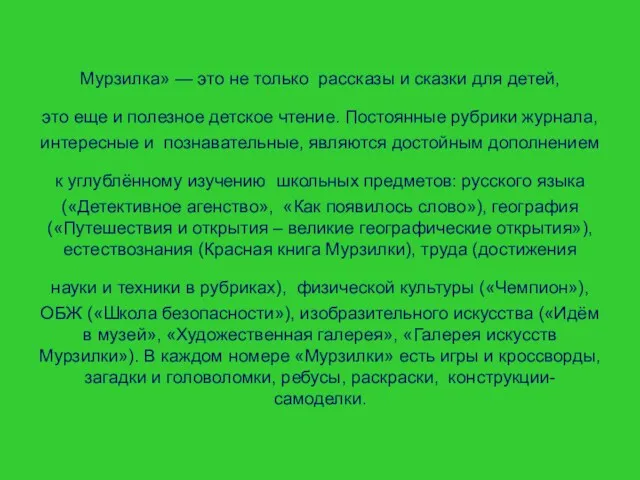 Мурзилка» — это не только рассказы и сказки для детей,

это еще и полезное детское чтение. Постоянные рубрики журнала, интересные и познавательные, являются достойным дополнением

к углублённому изучению школьных предметов: русского языка («Детективное агенство», «Как появилось слово»), география («Путешествия и открытия – великие географические открытия»), естествознания (Красная книга Мурзилки), труда (достижения

науки и техники в рубриках), физической культуры («Чемпион»), ОБЖ («Школа безопасности»), изобразительного искусства («Идём в музей», «Художественная галерея», «Галерея искусств Мурзилки»). В каждом номере «Мурзилки» есть игры и кроссворды, загадки и головоломки, ребусы, раскраски, конструкции-самоделки.